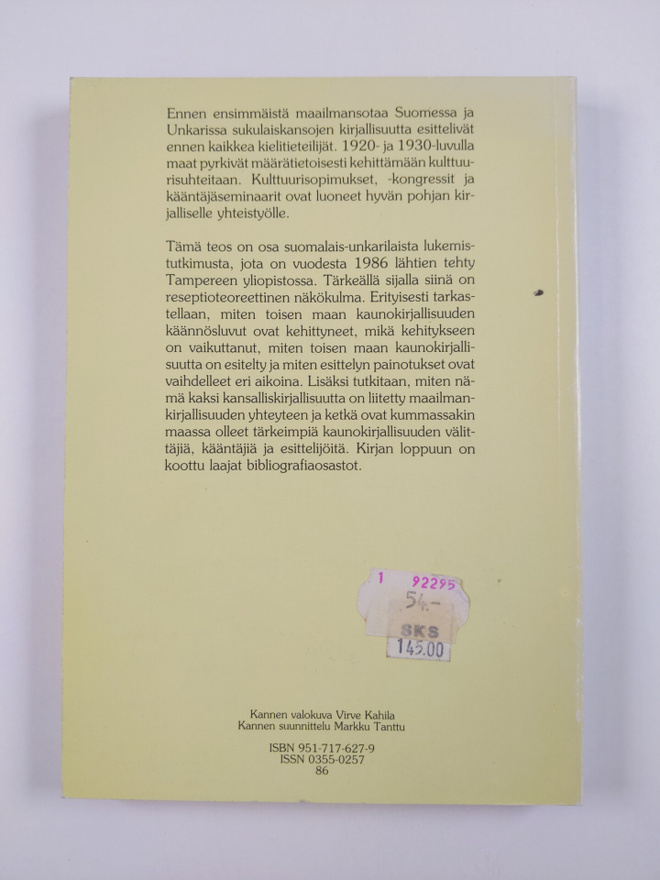 Ennen ensimmäistä maailmansotaa Suomessa ja Unkarissa sukulaiskansojen kirjallisuutta esittelivät ennen kaikkea kielitieteilijät. 1920- ja 1930-luvulla maat pyrkivät määrätietoisesti kehittämään kulttuurisuhteitaan. Kulttuurisopimukset, -kongressit ja kääntäjäseminaarit ovat luoneet hyvän pohjan kirjalliselle yhteistyölle.

Tämä teos on osa suomalais-unkarilaista lukemistutkimusta, jota on vuodesta 1986 lähtien tehty Tampereen yliopistossa. Tärkeällä sijalla siinä on reseptioteoreettinen näkökulma. Erityisesti tarkastellaan, miten toisen maan kaunokirjallisuuden käännösluvut ovat kehittyneet, mikä kehitykseen on vaikuttanut, miten toisen maan kaunokirjallisuutta on esitelty ja miten esittelyn painotukset ovat vaihdelleet eri aikoina. Lisäksi tutkitaan, miten nämä kaksi kansalliskirjallisuutta on liitetty maailmankirjallisuuden yhteyteen ja ketkä ovat kummassakin maassa olleet tärkeimpiä kaunokirjallisuuden välittäjiä, kääntäjiä ja esittelijöitä. Kirjan loppuun on koottu laajat bibliografiaosastot.

1 92295
54.-
SKS
145.00

Kannen valokuva Virve Kahila
Kannen suunnittelu Markku Tanttu

ISBN 951-717-627-9
ISSN 0355-0257
86